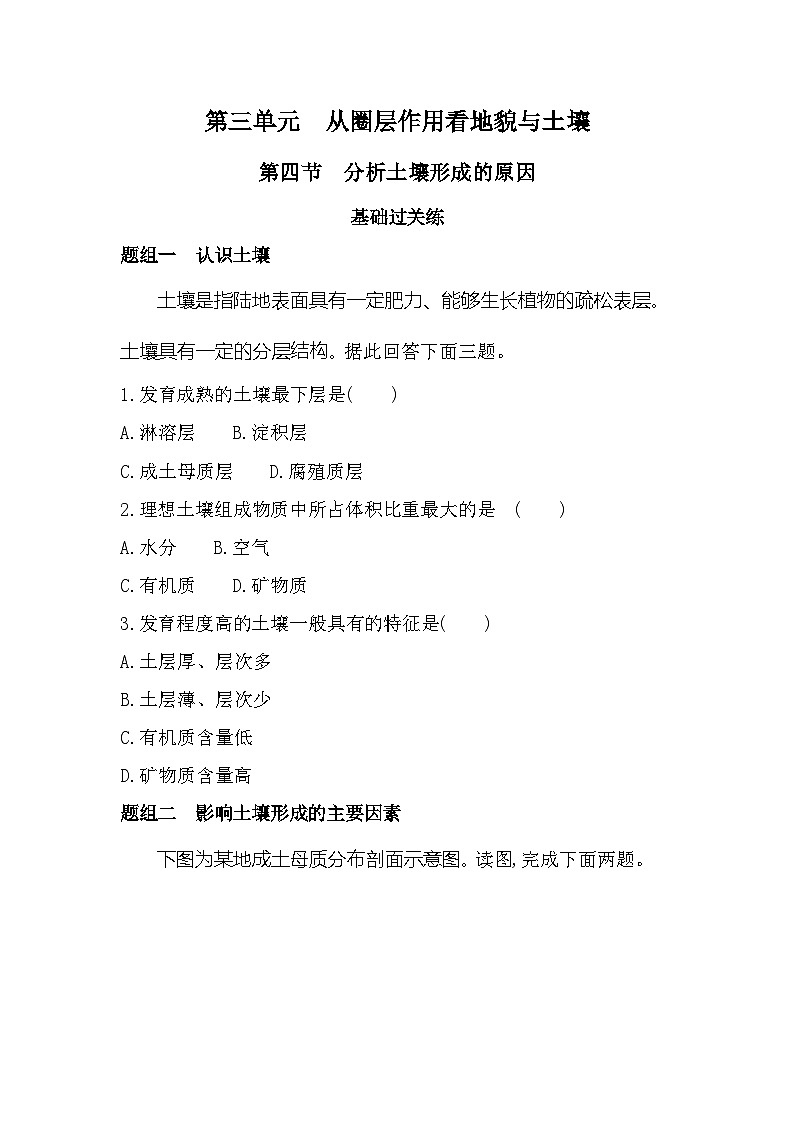 第三单元　从圈层作用看地貌与土壤

第四节　分析土壤形成的原因

基础过关练

题组一　认识土壤

土壤是指陆地表面具有一定肥力、能够生长植物的疏松表层。土壤具有一定的分层结构。据此回答下面三题。

1.发育成熟的土壤最下层是(　　)

A.淋溶层　　B.淀积层

C.成土母质层　　D.腐殖质层

2.理想土壤组成物质中所占体积比重最大的是　(　　)

A.水分　　B.空气

C.有机质　　D.矿物质

3.发育程度高的土壤一般具有的特征是(　　)

A.土层厚、层次多

B.土层薄、层次少

C.有机质含量低

D.矿物质含量高

题组二　影响土壤形成的主要因素

下图为某地成土母质分布剖面示意图。读图,完成下面两题。